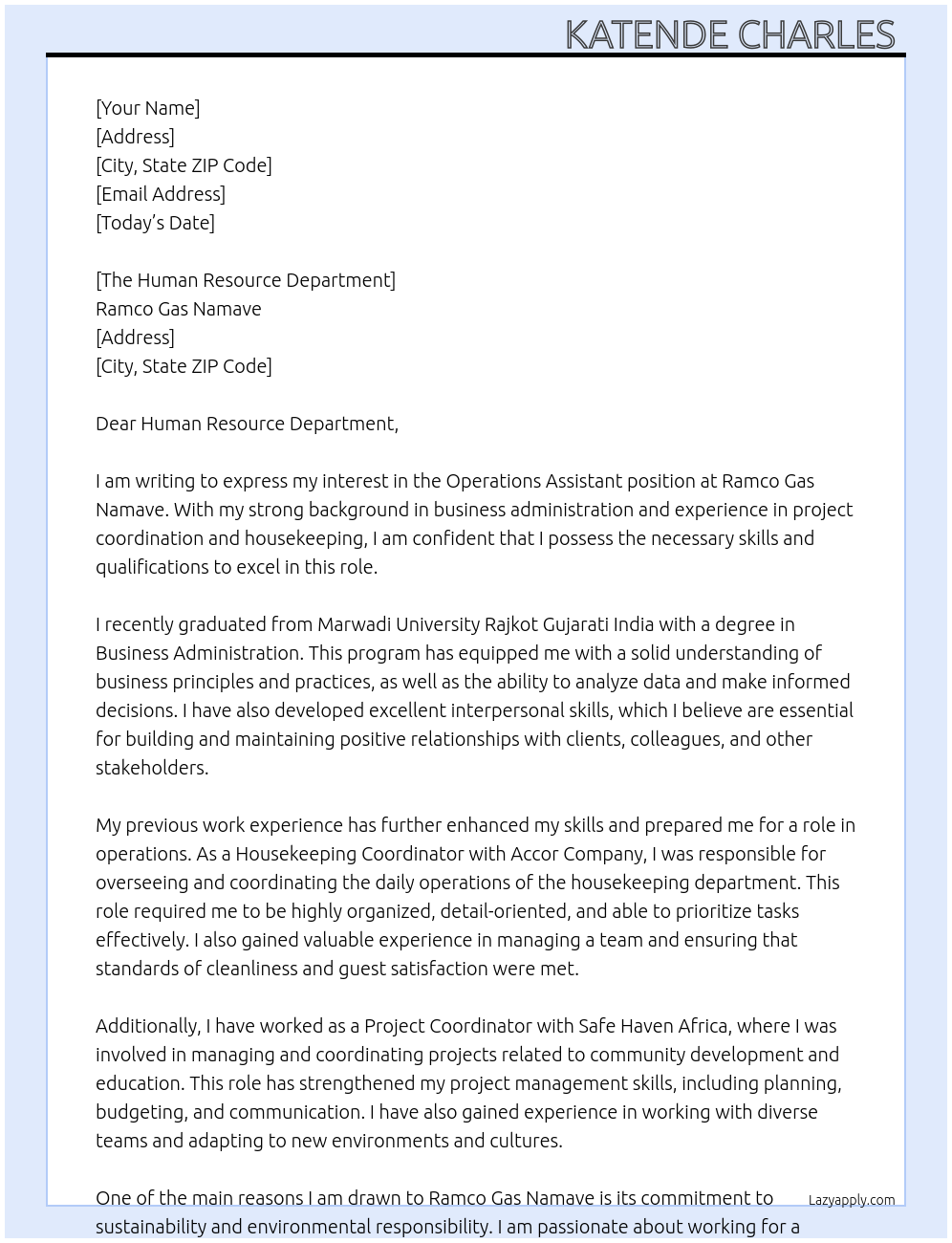 KATENDE CHARLES

[Your Name]
[Address]
[City, State ZIP Code]
[Email Address]
[Today's Date]

[The Human Resource Department]
Ramco Gas Namave
[Address]
[City, State ZIP Code]

Dear Human Resource Department,

I am writing to express my interest in the Operations Assistant position at Ramco Gas Namave. With my strong background in business administration and experience in project coordination and housekeeping, I am confident that I possess the necessary skills and qualifications to excel in this role.

I recently graduated from Marwadi University Rajkot Gujarati India with a degree in Business Administration. This program has equipped me with a solid understanding of business principles and practices, as well as the ability to analyze data and make informed decisions. I have also developed excellent interpersonal skills, which I believe are essential for building and maintaining positive relationships with clients, colleagues, and other stakeholders.

My previous work experience has further enhanced my skills and prepared me for a role in operations. As a Housekeeping Coordinator with Accor Company, I was responsible for overseeing and coordinating the daily operations of the housekeeping department. This role required me to be highly organized, detail-oriented, and able to prioritize tasks effectively. I also gained valuable experience in managing a team and ensuring that standards of cleanliness and guest satisfaction were met.

Additionally, I have worked as a Project Coordinator with Safe Haven Africa, where I was involved in managing and coordinating projects related to community development and education. This role has strengthened my project management skills, including planning, budgeting, and communication. I have also gained experience in working with diverse teams and adapting to new environments and cultures.

One of the main reasons I am drawn to Ramco Gas Namave is its commitment to sustainability and environmental responsibility. I am passionate about working for a

Lazyapply.com